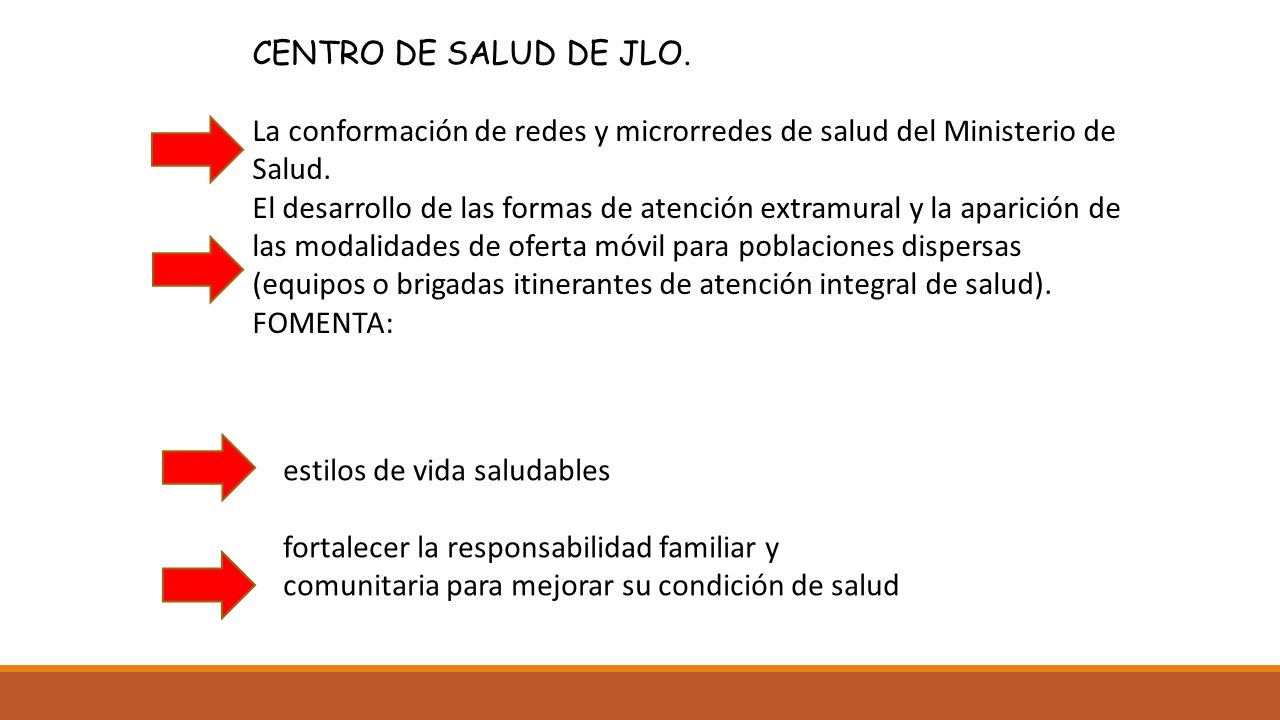 CENTRO DE SALUD DE JLO.

La conformación de redes y microrredes de salud del Ministerio de Salud.
El desarrollo de las formas de atención extramural y la aparición de las modalidades de oferta móvil para poblaciones dispersas (equipos o brigadas itinerantes de atención integral de salud).
FOMENTA:

estilos de vida saludables

fortalecer la responsabilidad familiar y comunitaria para mejorar su condición de salud